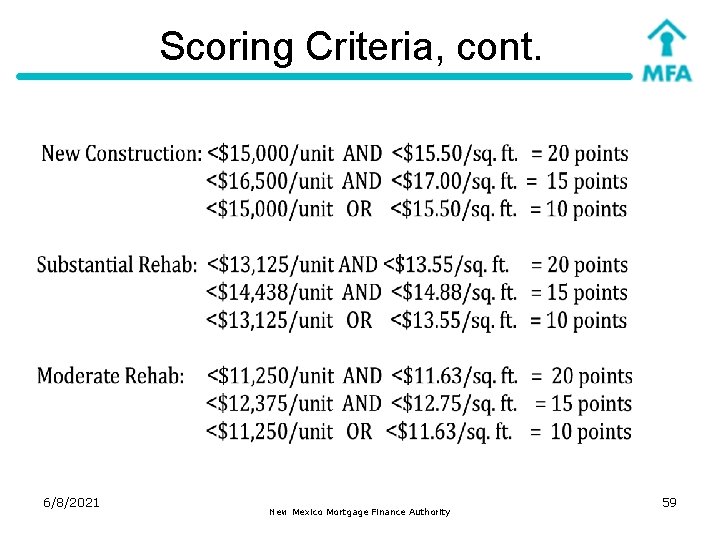 Scoring Criteria, cont.

MFA

New Construction: <$15,000/unit AND <$15.50/sq. ft. = 20 points
<$16,500/unit AND <$17.00/sq. ft. = 15 points
<$15,000/unit OR <$15.50/sq. ft. = 10 points

Substantial Rehab: <$13,125/unit AND <$13.55/sq. ft. = 20 points
<$14,438/unit AND <$14.88/sq. ft. = 15 points
<$13,125/unit OR <$13.55/sq. ft. = 10 points

Moderate Rehab: <$11,250/unit AND <$11.63/sq. ft. = 20 points
<$12,375/unit AND <$12.75/sq. ft. = 15 points
<$11,250/unit OR <$11.63/sq. ft. = 10 points

6/8/2021

New Mexico Mortgage Finance Authority

59